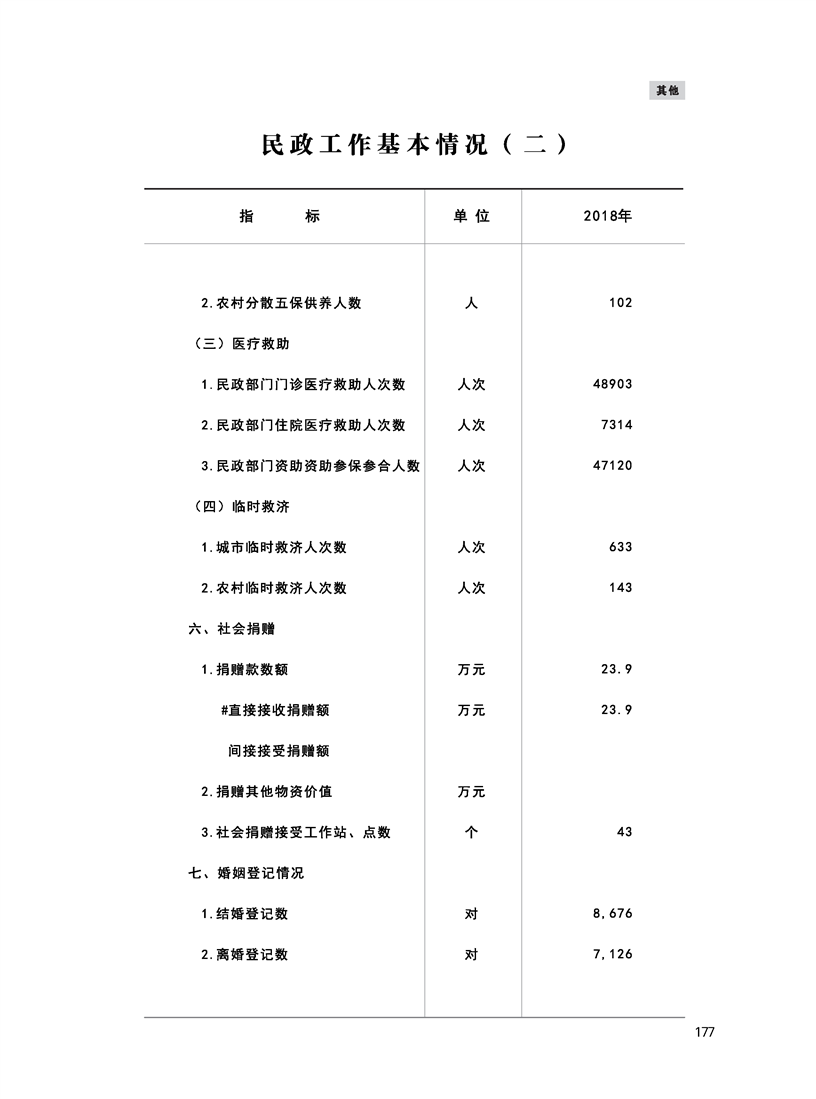 其他

民政工作基本情况（二）

| 指　　标 | 单位 | 2018年 |
|---|---|---|
| 2.农村分散五保供养人数 | 人 | 102 |
| （三）医疗救助 | | |
| 1.民政部门门诊医疗救助人次数 | 人次 | 48903 |
| 2.民政部门住院医疗救助人次数 | 人次 | 7314 |
| 3.民政部门资助资助参保参合人数 | 人次 | 47120 |
| （四）临时救济 | | |
| 1.城市临时救济人次数 | 人次 | 633 |
| 2.农村临时救济人次数 | 人次 | 143 |
| 六、社会捐赠 | | |
| 1.捐赠款数额 | 万元 | 23.9 |
| #直接接收捐赠额 | 万元 | 23.9 |
| 间接接受捐赠额 | | |
| 2.捐赠其他物资价值 | 万元 | |
| 3.社会捐赠接受工作站、点数 | 个 | 43 |
| 七、婚姻登记情况 | | |
| 1.结婚登记数 | 对 | 8,676 |
| 2.离婚登记数 | 对 | 7,126 |

177